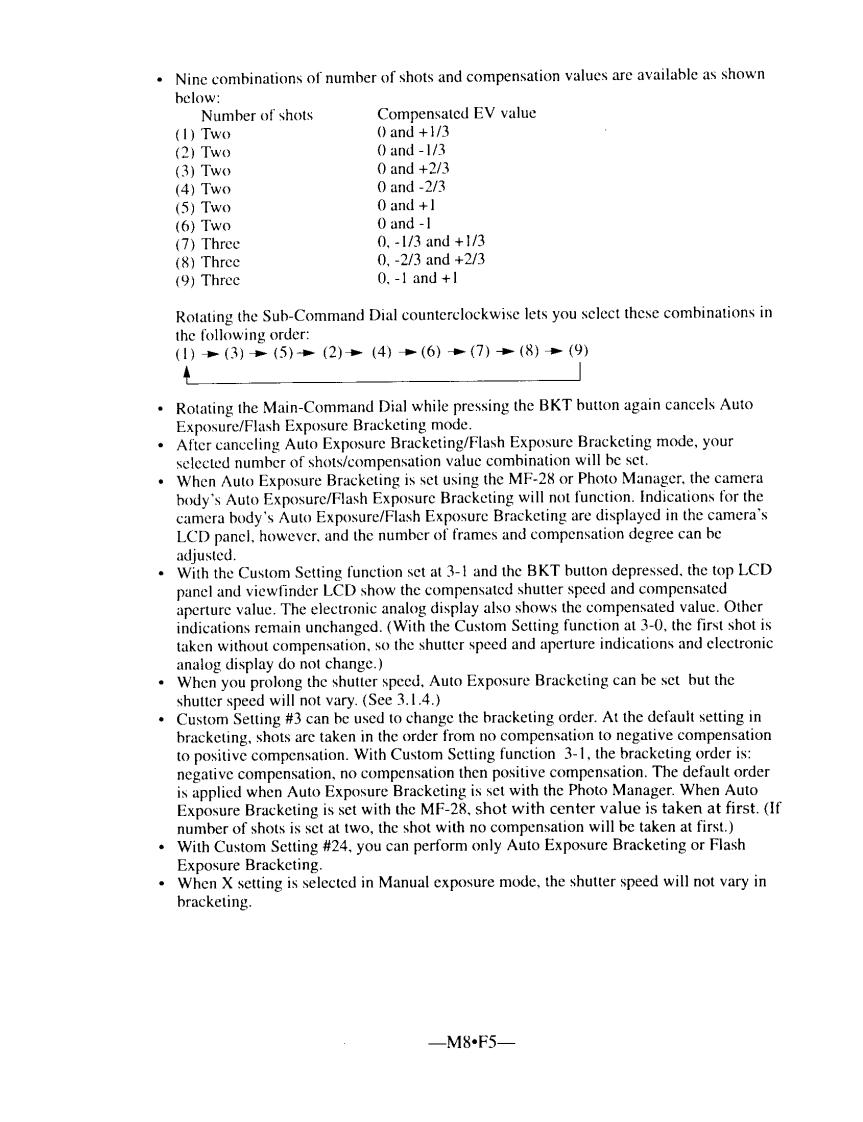 • Nine combinations of number of shots and compensation values are available as shown below:

| Number of shots | Compensated EV value |
|---|---|
| (1) Two | 0 and +1/3 |
| (2) Two | 0 and -1/3 |
| (3) Two | 0 and +2/3 |
| (4) Two | 0 and -2/3 |
| (5) Two | 0 and +1 |
| (6) Two | 0 and -1 |
| (7) Three | 0, -1/3 and +1/3 |
| (8) Three | 0, -2/3 and +2/3 |
| (9) Three | 0, -1 and +1 |

Rotating the Sub-Command Dial counterclockwise lets you select these combinations in the following order:
(1) → (3) → (5) → (2) → (4) → (6) → (7) → (8) → (9)

• Rotating the Main-Command Dial while pressing the BKT button again cancels Auto Exposure/Flash Exposure Bracketing mode.
• After canceling Auto Exposure Bracketing/Flash Exposure Bracketing mode, your selected number of shots/compensation value combination will be set.
• When Auto Exposure Bracketing is set using the MF-28 or Photo Manager, the camera body's Auto Exposure/Flash Exposure Bracketing will not function. Indications for the camera body's Auto Exposure/Flash Exposure Bracketing are displayed in the camera's LCD panel, however, and the number of frames and compensation degree can be adjusted.
• With the Custom Setting function set at 3-1 and the BKT button depressed, the top LCD panel and viewfinder LCD show the compensated shutter speed and compensated aperture value. The electronic analog display also shows the compensated value. Other indications remain unchanged. (With the Custom Setting function at 3-0, the first shot is taken without compensation, so the shutter speed and aperture indications and electronic analog display do not change.)
• When you prolong the shutter speed, Auto Exposure Bracketing can be set but the shutter speed will not vary. (See 3.1.4.)
• Custom Setting #3 can be used to change the bracketing order. At the default setting in bracketing, shots are taken in the order from no compensation to negative compensation to positive compensation. With Custom Setting function 3-1, the bracketing order is: negative compensation, no compensation then positive compensation. The default order is applied when Auto Exposure Bracketing is set with the Photo Manager. When Auto Exposure Bracketing is set with the MF-28, shot with center value is taken at first. (If number of shots is set at two, the shot with no compensation will be taken at first.)
• With Custom Setting #24, you can perform only Auto Exposure Bracketing or Flash Exposure Bracketing.
• When X setting is selected in Manual exposure mode, the shutter speed will not vary in bracketing.

—M8•F5—